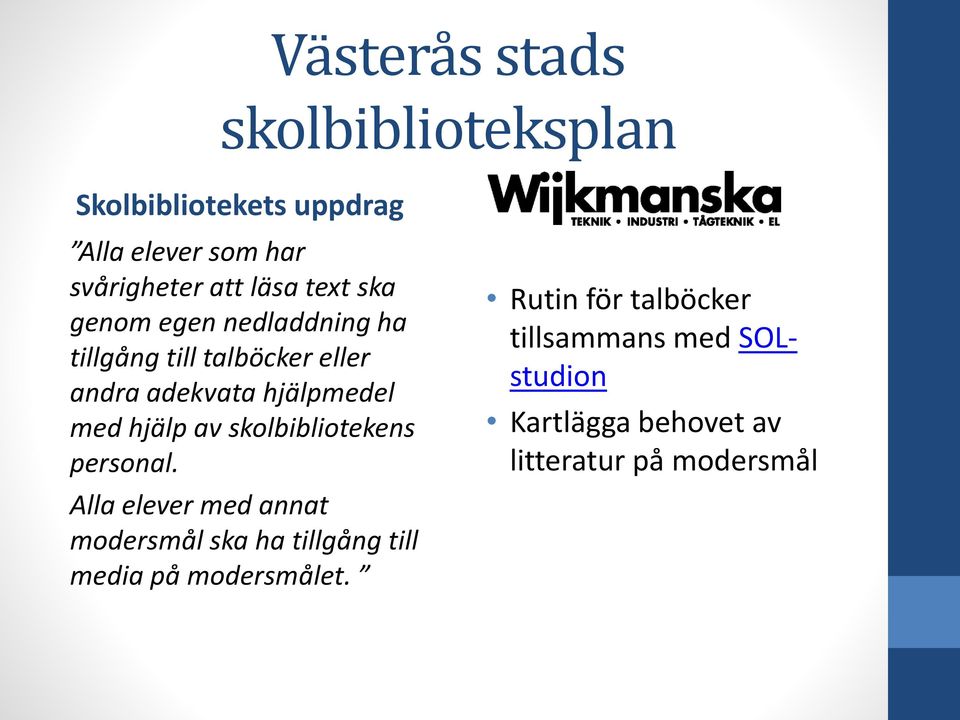 Västerås stads skolbiblioteksplan

Skolbibliotekets uppdrag

”Alla elever som har svårigheter att läsa text ska genom egen nedladdning ha tillgång till talböcker eller andra adekvata hjälpmedel med hjälp av skolbibliotekens personal.

Alla elever med annat modersmål ska ha tillgång till media på modersmålet. ”

Wijkmanska
TEKNIK • INDUSTRI • TÅGTEKNIK • EL

• Rutin för talböcker tillsammans med SOL-studion
• Kartlägga behovet av litteratur på modersmål